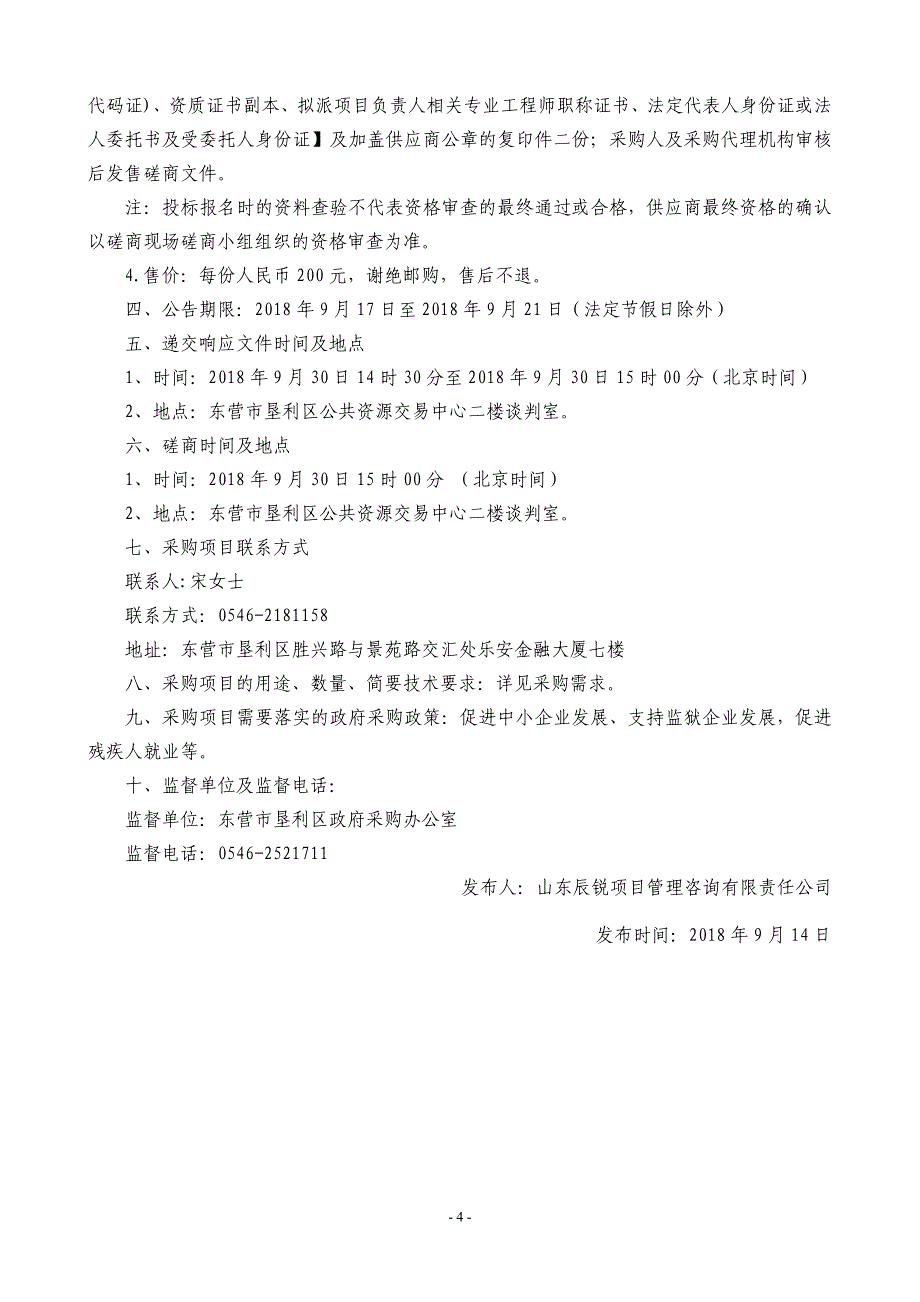 代码证)、资质证书副本、拟派项目负责人相关专业工程师职称证书、法定代表人身份证或法人委托书及受委托人身份证】及加盖供应商公章的复印件二份；采购人及采购代理机构审核后发售磋商文件。

注：投标报名时的资料查验不代表资格审查的最终通过或合格，供应商最终资格的确认以磋商现场磋商小组组织的资格审查为准。

4.售价：每份人民币 200 元，谢绝邮购，售后不退。

四、公告期限：2018 年 9 月 17 日至 2018 年 9 月 21 日（法定节假日除外）

五、递交响应文件时间及地点

1、时间：2018 年 9 月 30 日 14 时 30 分至 2018 年 9 月 30 日 15 时 00 分（北京时间）

2、地点：东营市垦利区公共资源交易中心二楼谈判室。

六、磋商时间及地点

1、时间：2018 年 9 月 30 日 15 时 00 分 （北京时间）

2、地点：东营市垦利区公共资源交易中心二楼谈判室。

七、采购项目联系方式

联系人:宋女士

联系方式：0546-2181158

地址：东营市垦利区胜兴路与景苑路交汇处乐安金融大厦七楼

八、采购项目的用途、数量、简要技术要求：详见采购需求。

九、采购项目需要落实的政府采购政策：促进中小企业发展、支持监狱企业发展，促进残疾人就业等。

十、监督单位及监督电话：

监督单位：东营市垦利区政府采购办公室

监督电话：0546-2521711

发布人：山东辰锐项目管理咨询有限责任公司

发布时间：2018 年 9 月 14 日

- 4 -